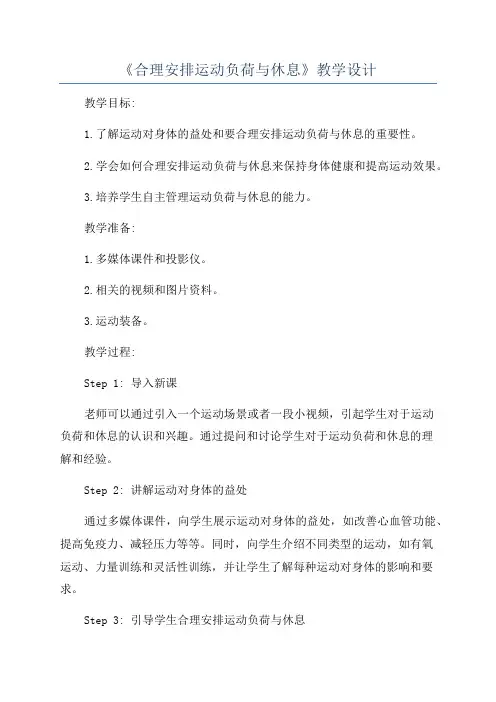 《合理安排运动负荷与休息》教学设计

教学目标:

1.了解运动对身体的益处和要合理安排运动负荷与休息的重要性。

2.学会如何合理安排运动负荷与休息来保持身体健康和提高运动效果。

3.培养学生自主管理运动负荷与休息的能力。

教学准备:

1.多媒体课件和投影仪。

2.相关的视频和图片资料。

3.运动装备。

教学过程:

Step 1: 导入新课

老师可以通过引入一个运动场景或者一段小视频，引起学生对于运动负荷和休息的认识和兴趣。通过提问和讨论学生对于运动负荷和休息的理解和经验。

Step 2: 讲解运动对身体的益处

通过多媒体课件，向学生展示运动对身体的益处，如改善心血管功能、提高免疫力、减轻压力等等。同时，向学生介绍不同类型的运动，如有氧运动、力量训练和灵活性训练，并让学生了解每种运动对身体的影响和要求。

Step 3: 引导学生合理安排运动负荷与休息